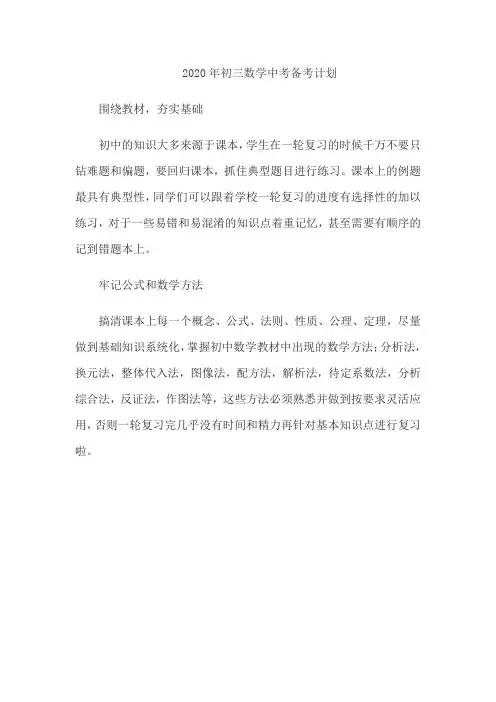 2020年初三数学中考备考计划

围绕教材，夯实基础

初中的知识大多来源于课本，学生在一轮复习的时候千万不要只钻难题和偏题，要回归课本，抓住典型题目进行练习。课本上的例题最具有典型性，同学们可以跟着学校一轮复习的进度有选择性的加以练习，对于一些易错和易混淆的知识点着重记忆，甚至需要有顺序的记到错题本上。

牢记公式和数学方法

搞清课本上每一个概念、公式、法则、性质、公理、定理，尽量做到基础知识系统化，掌握初中数学教材中出现的数学方法：分析法，换元法，整体代入法，图像法，配方法，解析法，待定系数法，分析综合法，反证法，作图法等，这些方法必须熟悉并做到按要求灵活应用，否则一轮复习完几乎没有时间和精力再针对基本知识点进行复习啦。